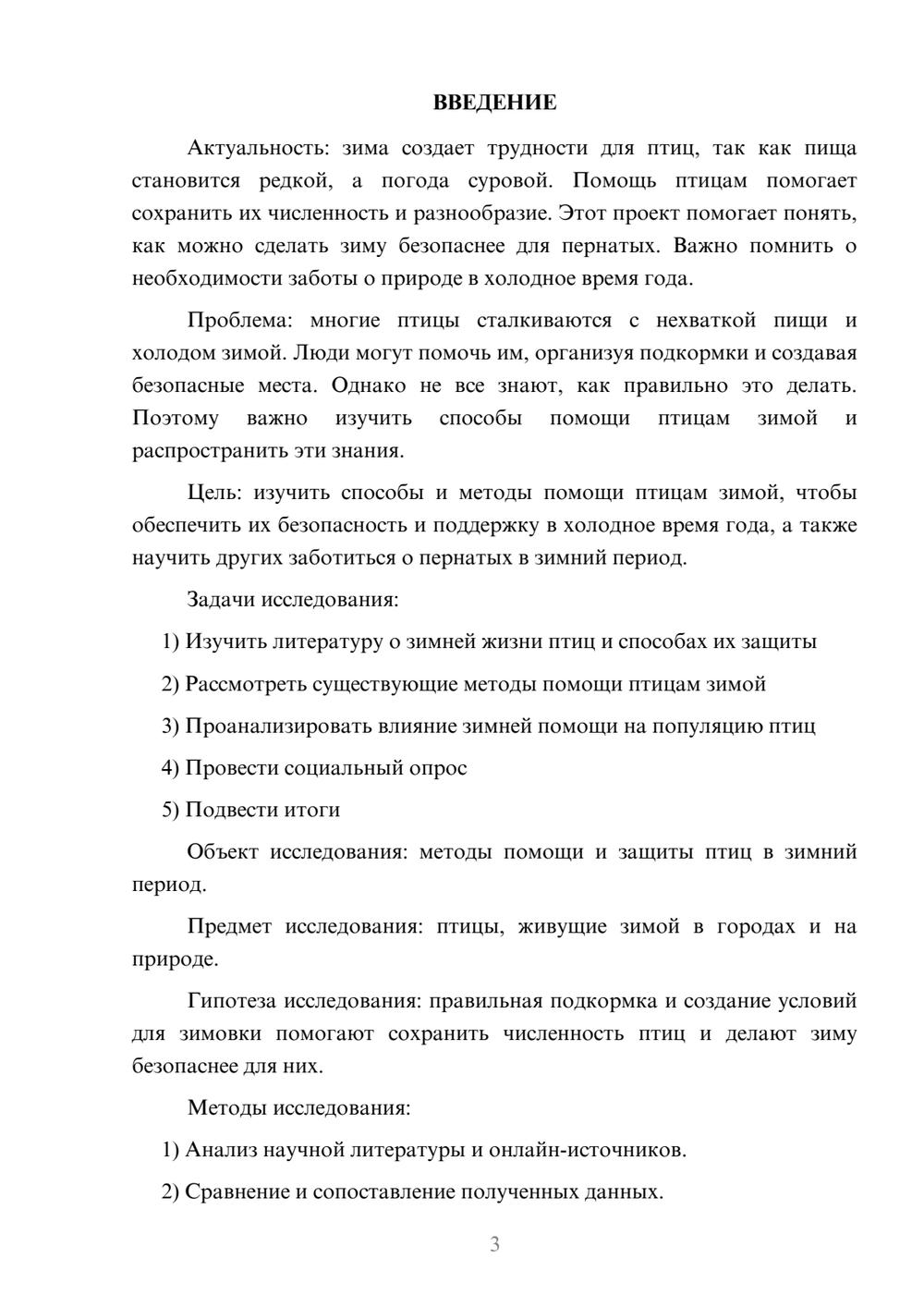 ВВЕДЕНИЕ

Актуальность: зима создает трудности для птиц, так как пища становится редкой, а погода суровой. Помощь птицам помогает сохранить их численность и разнообразие. Этот проект помогает понять, как можно сделать зиму безопаснее для пернатых. Важно помнить о необходимости заботы о природе в холодное время года.

Проблема: многие птицы сталкиваются с нехваткой пищи и холодом зимой. Люди могут помочь им, организуя подкормки и создавая безопасные места. Однако не все знают, как правильно это делать. Поэтому важно изучить способы помощи птицам зимой и распространить эти знания.

Цель: изучить способы и методы помощи птицам зимой, чтобы обеспечить их безопасность и поддержку в холодное время года, а также научить других заботиться о пернатых в зимний период.

Задачи исследования:

1) Изучить литературу о зимней жизни птиц и способах их защиты

2) Рассмотреть существующие методы помощи птицам зимой

3) Проанализировать влияние зимней помощи на популяцию птиц

4) Провести социальный опрос

5) Подвести итоги

Объект исследования: методы помощи и защиты птиц в зимний период.

Предмет исследования: птицы, живущие зимой в городах и на природе.

Гипотеза исследования: правильная подкормка и создание условий для зимовки помогают сохранить численность птиц и делают зиму безопаснее для них.

Методы исследования:

1) Анализ научной литературы и онлайн-источников.

2) Сравнение и сопоставление полученных данных.

3